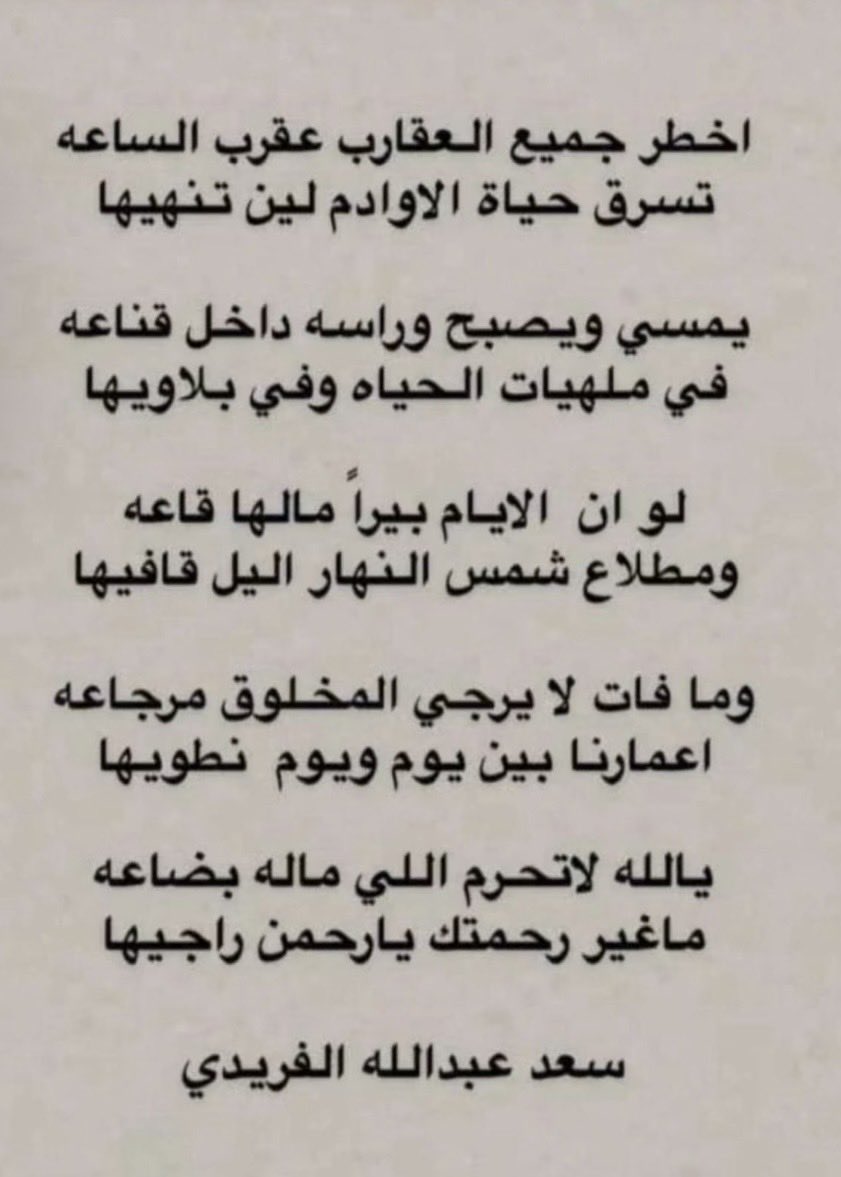 اخطر جميع العقارب عقرب الساعه
تسرق حياة الاوادم لين تنهيها

يمسي ويصبح وراسه داخل قناعه
في ملهيات الحياه وفي بلاويها

لو ان الايام بيراً مالها قاعه
ومطلاع شمس النهار اليل قافيها

وما فات لا يرجي المخلوق مرجاعه
اعمارنا بين يوم ويوم نطويها

يالله لاتحرم اللي ماله بضاعه
ماغير رحمتك يارحمن راجيها

سعد عبدالله الفريدي